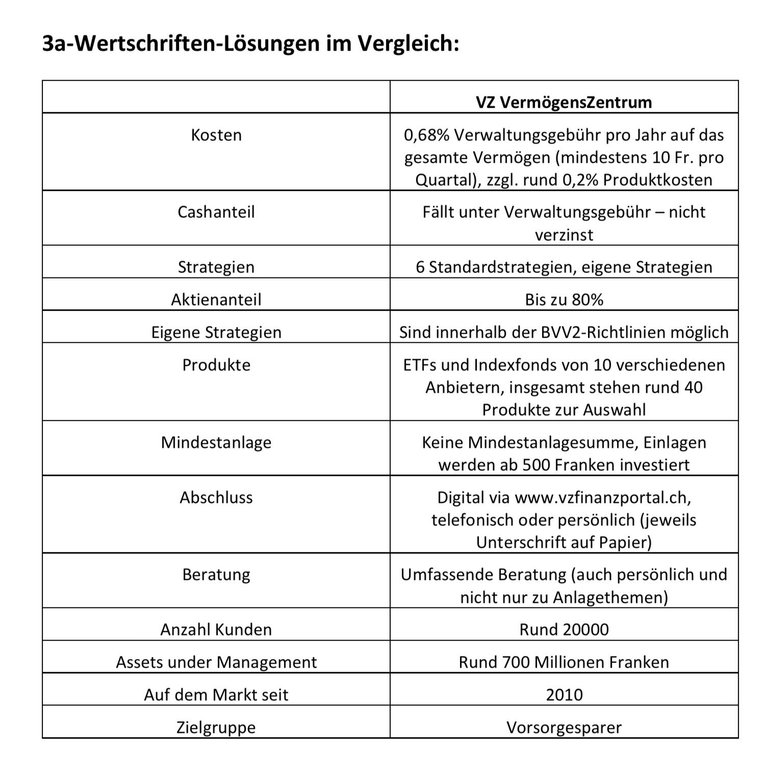 3a-Wertschriften-Lösungen im Vergleich:

| | VZ VermögensZentrum |
|---|---|
| Kosten | 0,68% Verwaltungsgebühr pro Jahr auf das gesamte Vermögen (mindestens 10 Fr. pro Quartal), zzgl. rund 0,2% Produktkosten |
| Cashanteil | Fällt unter Verwaltungsgebühr – nicht verzinst |
| Strategien | 6 Standardstrategien, eigene Strategien |
| Aktienanteil | Bis zu 80% |
| Eigene Strategien | Sind innerhalb der BVV2-Richtlinien möglich |
| Produkte | ETFs und Indexfonds von 10 verschiedenen Anbietern, insgesamt stehen rund 40 Produkte zur Auswahl |
| Mindestanlage | Keine Mindestanlagesumme, Einlagen werden ab 500 Franken investiert |
| Abschluss | Digital via www.vzfinanzportal.ch, telefonisch oder persönlich (jeweils Unterschrift auf Papier) |
| Beratung | Umfassende Beratung (auch persönlich und nicht nur zu Anlagethemen) |
| Anzahl Kunden | Rund 20000 |
| Assets under Management | Rund 700 Millionen Franken |
| Auf dem Markt seit | 2010 |
| Zielgruppe | Vorsorgesparer |